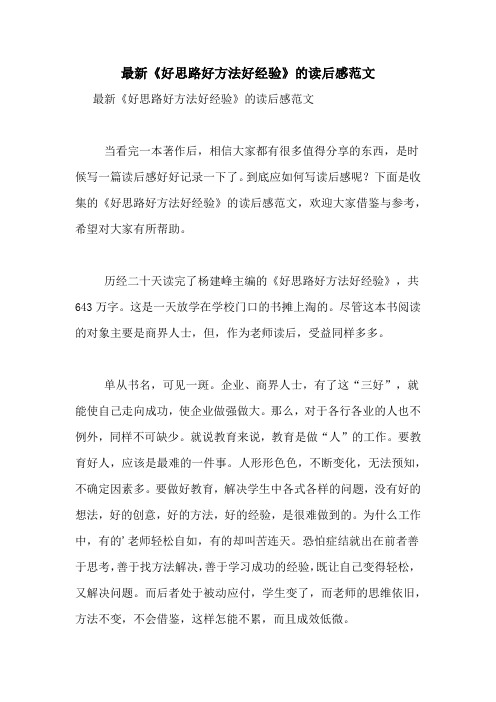 最新《好思路好方法好经验》的读后感范文

最新《好思路好方法好经验》的读后感范文

当看完一本著作后，相信大家都有很多值得分享的东西，是时候写一篇读后感好好记录一下了。到底应如何写读后感呢？下面是收集的《好思路好方法好经验》的读后感范文，欢迎大家借鉴与参考，希望对大家有所帮助。

历经二十天读完了杨建峰主编的《好思路好方法好经验》，共643万字。这是一天放学在学校门口的书摊上淘的。尽管这本书阅读的对象主要是商界人士，但，作为老师读后，受益同样多多。

单从书名，可见一斑。企业、商界人士，有了这“三好”，就能使自己走向成功，使企业做强做大。那么，对于各行各业的人也不例外，同样不可缺少。就说教育来说，教育是做“人”的工作。要教育好人，应该是最难的一件事。人形形色色，不断变化，无法预知，不确定因素多。要做好教育，解决学生中各式各样的问题，没有好的想法，好的创意，好的方法，好的经验，是很难做到的。为什么工作中，有的’老师轻松自如，有的却叫苦连天。恐怕症结就出在前者善于思考，善于找方法解决，善于学习成功的经验，既让自己变得轻松，又解决问题。而后者处于被动应付，学生变了，而老师的思维依旧，方法不变，不会借鉴，这样怎能不累，而且成效低微。